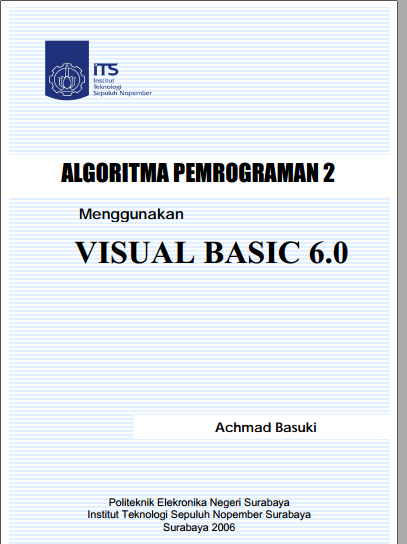 ITS
Institut
Teknologi
Sepuluh Nopember

ALGORITMA PEMROGRAMAN 2

Menggunakan

VISUAL BASIC 6.0

Achmad Basuki

Politeknik Elekronika Negeri Surabaya
Institut Teknologi Sepuluh Nopember Surabaya
Surabaya 2006